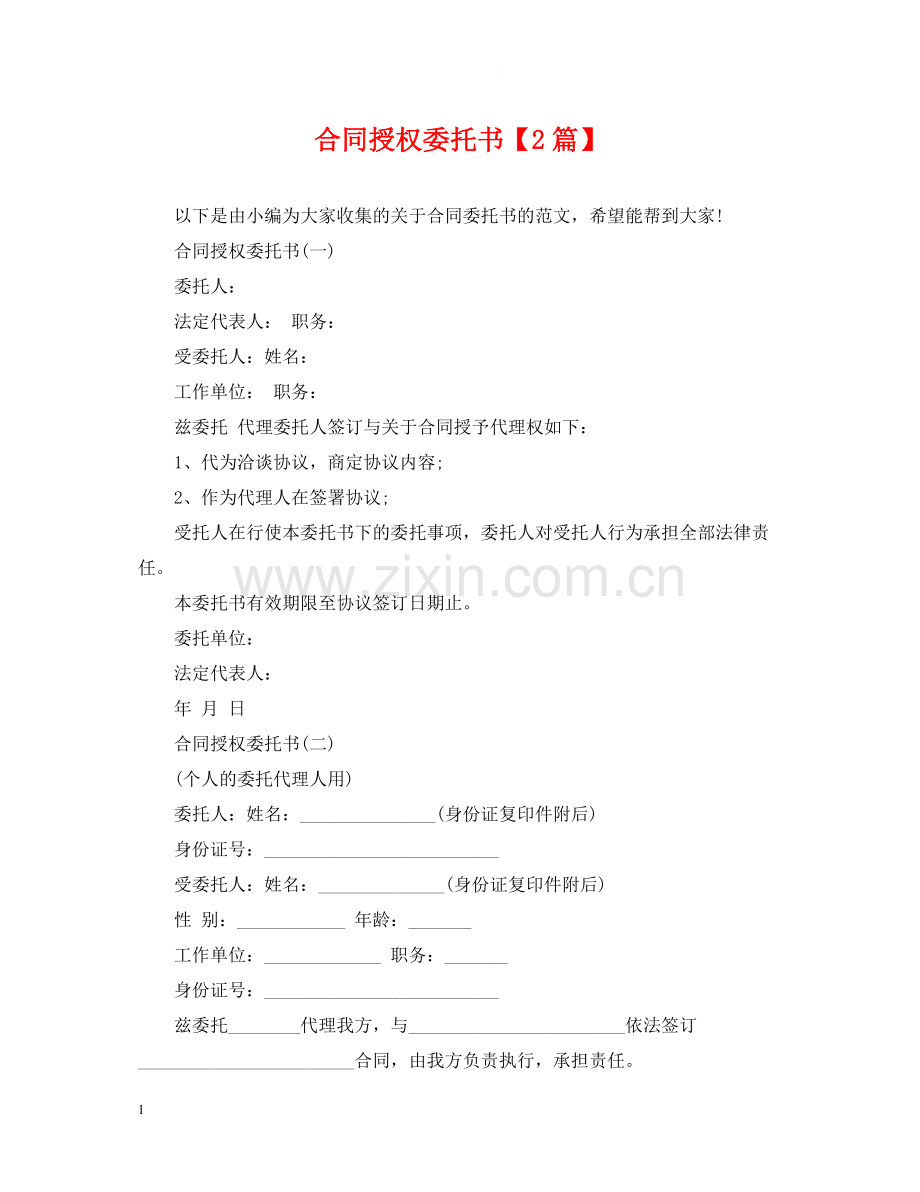 合同授权委托书【2篇】

以下是由小编为大家收集的关于合同委托书的范文，希望能帮到大家!

合同授权委托书(一)

委托人：

法定代表人： 职务：

受委托人：姓名：

工作单位： 职务：

兹委托 代理委托人签订与关于合同授予代理权如下：

1、代为洽谈协议，商定协议内容;

2、作为代理人在签署协议;

受托人在行使本委托书下的委托事项，委托人对受托人行为承担全部法律责任。

本委托书有效期限至协议签订日期止。

委托单位：

法定代表人：

年 月 日

合同授权委托书(二)

(个人的委托代理人用)

委托人：姓名：____(身份证复印件附后)

身份证号：____

受委托人：姓名：____(身份证复印件附后)

性 别：____ 年龄：____

工作单位：____ 职务：____

身份证号：____

兹委托____代理我方，与____依法签订____合同，由我方负责执行，承担责任。

1

www.zixin.com.cn